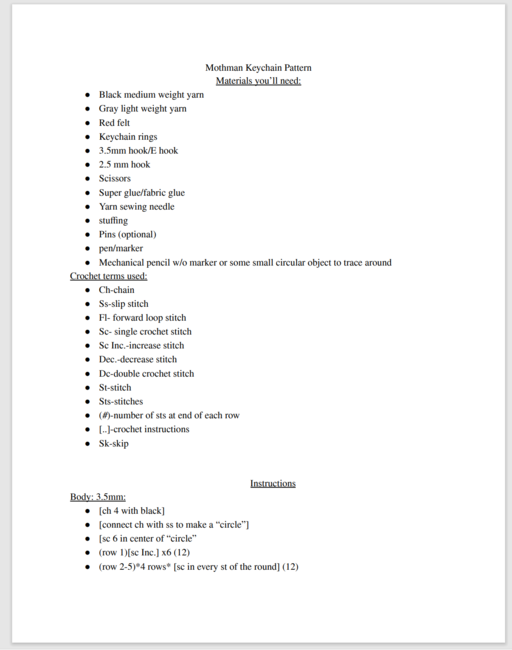 Mothman Keychain Pattern
Materials you'll need:

• Black medium weight yarn
• Gray light weight yarn
• Red felt
• Keychain rings
• 3.5mm hook/E hook
• 2.5 mm hook
• Scissors
• Super glue/fabric glue
• Yarn sewing needle
• stuffing
• Pins (optional)
• pen/marker
• Mechanical pencil w/o marker or some small circular object to trace around

Crochet terms used:

• Ch-chain
• Ss-slip stitch
• Fl- forward loop stitch
• Sc- single crochet stitch
• Sc Inc.-increase stitch
• Dec.-decrease stitch
• Dc-double crochet stitch
• St-stitch
• Sts-stitches
• (#)-number of sts at end of each row
• [..]-crochet instructions
• Sk-skip

Instructions

Body: 3.5mm:

• [ch 4 with black]
• [connect ch with ss to make a "circle"]
• [sc 6 in center of "circle"
• (row 1)[sc Inc.] x6 (12)
• (row 2-5)*4 rows* [sc in every st of the round] (12)